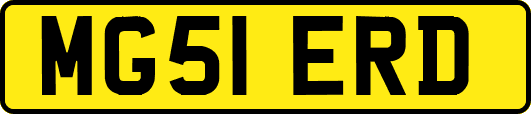 MG51 ERD